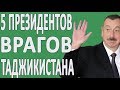 5 ПРЕЗИДЕНТОВ
ВРАГОВ
ТАДЖИКИСТАНА